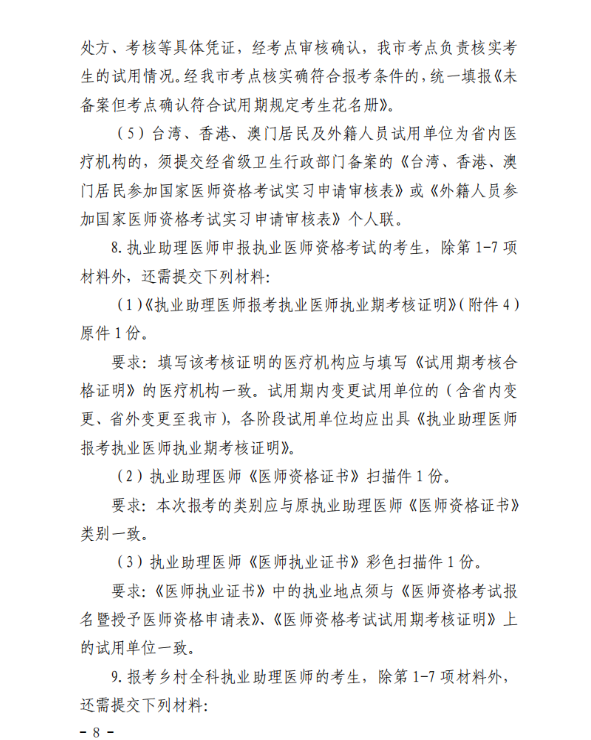 处方、考核等具体凭证，经考点审核确认，我市考点负责核实考生的试用情况。经我市考点核实确符合报考条件的，统一填报《未备案但考点确认符合试用期规定考生花名册》。

（5）台湾、香港、澳门居民及外籍人员试用单位为省内医疗机构的，须提交经省级卫生行政部门备案的《台湾、香港、澳门居民参加国家医师资格考试实习申请审核表》或《外籍人员参加国家医师资格考试实习申请审核表》个人联。

8. 执业助理医师申报执业医师资格考试的考生，除第 1-7 项材料外，还需提交下列材料：

（1）《执业助理医师报考执业医师执业期考核证明》（附件 4）原件 1 份。

要求：填写该考核证明的医疗机构应与填写《试用期考核合格证明》的医疗机构一致。试用期内变更试用单位的（含省内变更、省外变更至我市），各阶段试用单位均应出具《执业助理医师报考执业医师执业期考核证明》。

（2）执业助理医师《医师资格证书》扫描件 1 份。

要求：本次报考的类别应与原执业助理医师《医师资格证书》类别一致。

（3）执业助理医师《医师执业证书》彩色扫描件 1 份。

要求：《医师执业证书》中的执业地点须与《医师资格考试报名暨授予医师资格申请表》、《医师资格考试试用期考核证明》上的试用单位一致。

9. 报考乡村全科执业助理医师的考生，除第 1-7 项材料外，还需提交下列材料：

－ 8 －